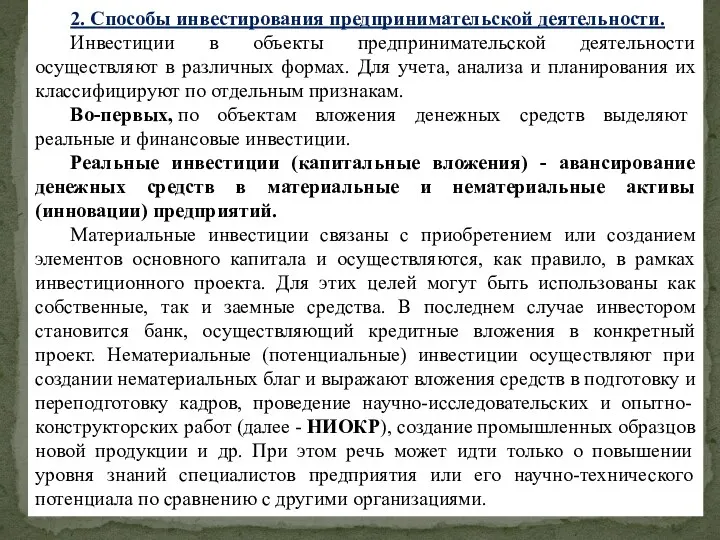 2. Способы инвестирования предпринимательской деятельности.

Инвестиции в объекты предпринимательской деятельности осуществляют в различных формах. Для учета, анализа и планирования их классифицируют по отдельным признакам.

Во-первых, по объектам вложения денежных средств выделяют реальные и финансовые инвестиции.

Реальные инвестиции (капитальные вложения) - авансирование денежных средств в материальные и нематериальные активы (инновации) предприятий.

Материальные инвестиции связаны с приобретением или созданием элементов основного капитала и осуществляются, как правило, в рамках инвестиционного проекта. Для этих целей могут быть использованы как собственные, так и заемные средства. В последнем случае инвестором становится банк, осуществляющий кредитные вложения в конкретный проект. Нематериальные (потенциальные) инвестиции осуществляют при создании нематериальных благ и выражают вложения средств в подготовку и переподготовку кадров, проведение научно-исследовательских и опытно-конструкторских работ (далее - НИОКР), создание промышленных образцов новой продукции и др. При этом речь может идти только о повышении уровня знаний специалистов предприятия или его научно-технического потенциала по сравнению с другими организациями.